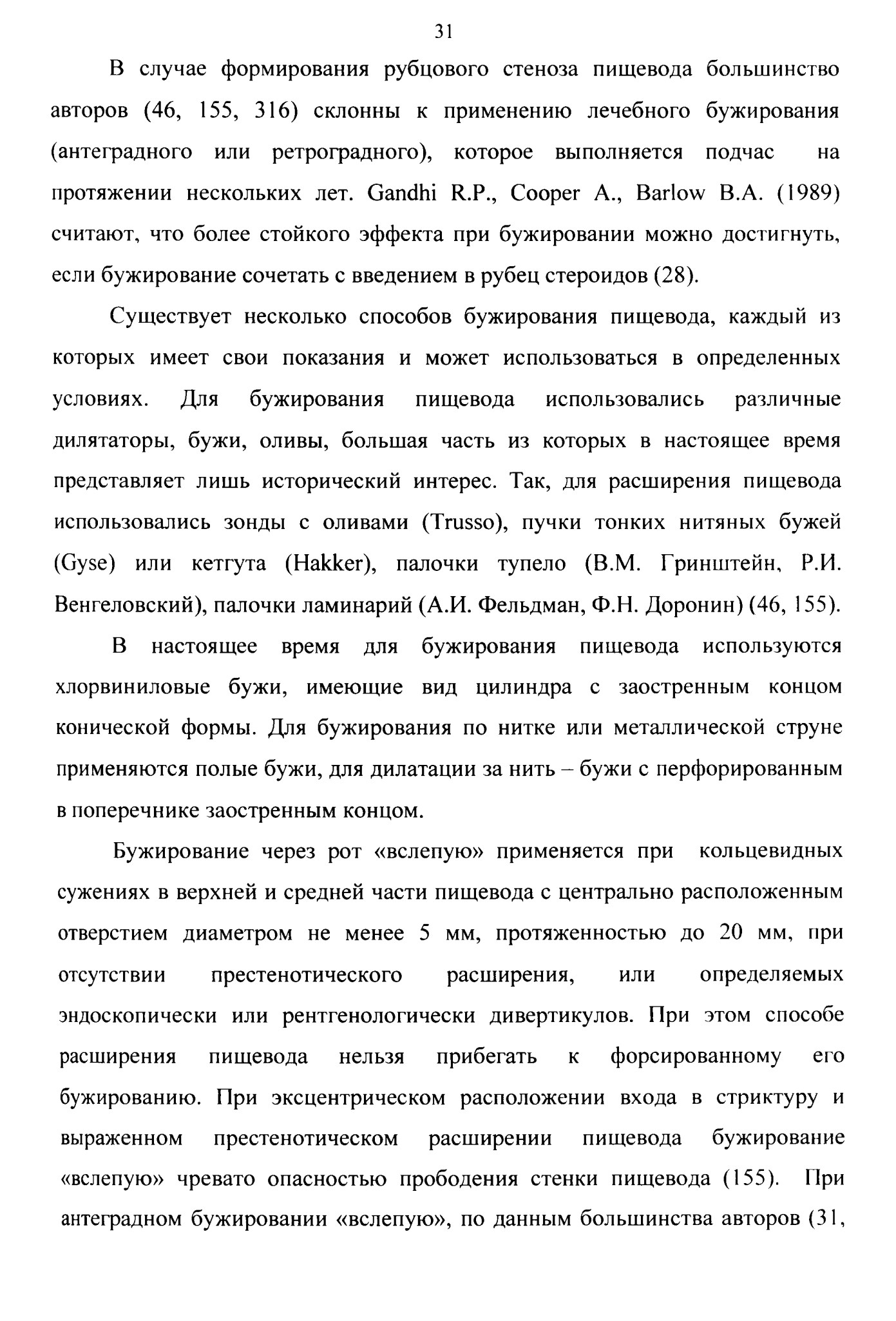 31

В случае формирования рубцового стеноза пищевода большинство авторов (46, 155, 316) склонны к применению лечебного бужирования (антеградного или ретроградного), которое выполняется подчас на протяжении нескольких лет. Gandhi R.P., Cooper A., Barlow B.A. (1989) считают, что более стойкого эффекта при бужировании можно достигнуть, если бужирование сочетать с введением в рубец стероидов (28).

Существует несколько способов бужирования пищевода, каждый из которых имеет свои показания и может использоваться в определенных условиях. Для бужирования пищевода использовались различные дилятаторы, бужи, оливы, большая часть из которых в настоящее время представляет лишь исторический интерес. Так, для расширения пищевода использовались зонды с оливами (Trusso), пучки тонких нитяных бужей (Gyse) или кетгута (Hakker), палочки тупело (В.М. Гринштейн, Р.И. Венгеловский), палочки ламинарий (А.И. Фельдман, Ф.Н. Доронин) (46, 155).

В настоящее время для бужирования пищевода используются хлорвиниловые бужи, имеющие вид цилиндра с заостренным концом конической формы. Для бужирования по нитке или металлической струне применяются полые бужи, для дилатации за нить – бужи с перфорированным в поперечнике заостренным концом.

Бужирование через рот «вслепую» применяется при кольцевидных сужениях в верхней и средней части пищевода с центрально расположенным отверстием диаметром не менее 5 мм, протяженностью до 20 мм, при отсутствии престенотического расширения, или определяемых эндоскопически или рентгенологически дивертикулов. При этом способе расширения пищевода нельзя прибегать к форсированному его бужированию. При эксцентрическом расположении входа в стриктуру и выраженном престенотическом расширении пищевода бужирование «вслепую» чревато опасностью прободения стенки пищевода (155). При антеградном бужировании «вслепую», по данным большинства авторов (31,